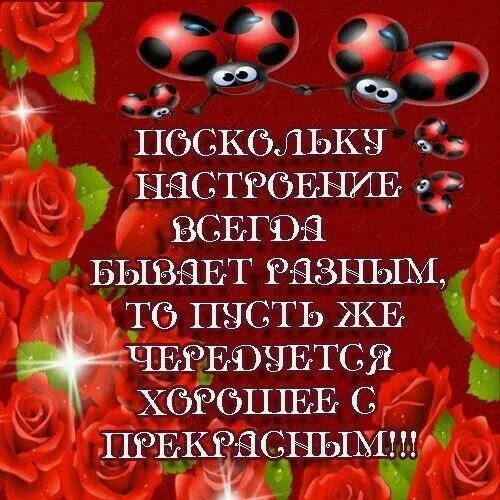 ПОСКОЛЬКУ НАСТРОЕНИЕ ВСЕГДА БЫВАЕТ РАЗНЫМ, ТО ПУСТЬ ЖЕ ЧЕРЕДУЕТСЯ ХОРОШЕЕ С ПРЕКРАСНЫМ!!!